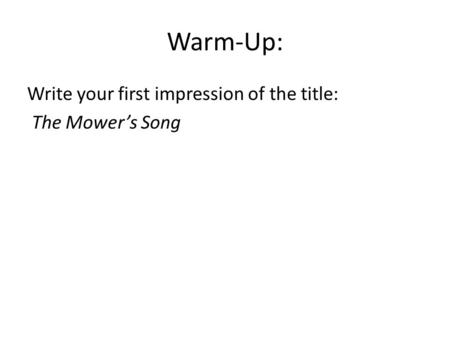 Warm-Up:

Write your first impression of the title:
The Mower’s Song